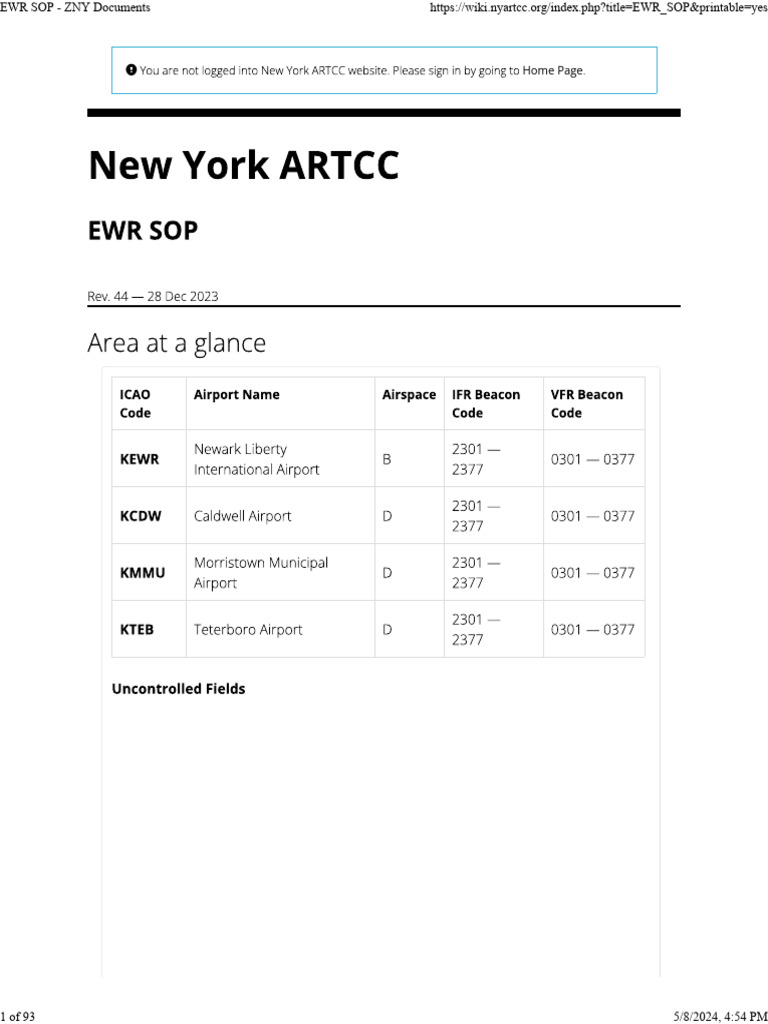 EWR SOP - ZNY Documents https://wiki.nyartcc.org/index.php?title=EWR_SOP&printable=yes

You are not logged into New York ARTCC website. Please sign in by going to Home Page.

New York ARTCC

EWR SOP

Rev. 44 — 28 Dec 2023

Area at a glance

| ICAO Code | Airport Name | Airspace | IFR Beacon Code | VFR Beacon Code |
|---|---|---|---|---|
| KEWR | Newark Liberty International Airport | B | 2301 — 2377 | 0301 — 0377 |
| KCDW | Caldwell Airport | D | 2301 — 2377 | 0301 — 0377 |
| KMMU | Morristown Municipal Airport | D | 2301 — 2377 | 0301 — 0377 |
| KTEB | Teterboro Airport | D | 2301 — 2377 | 0301 — 0377 |

Uncontrolled Fields

1 of 93 5/8/2024, 4:54 PM